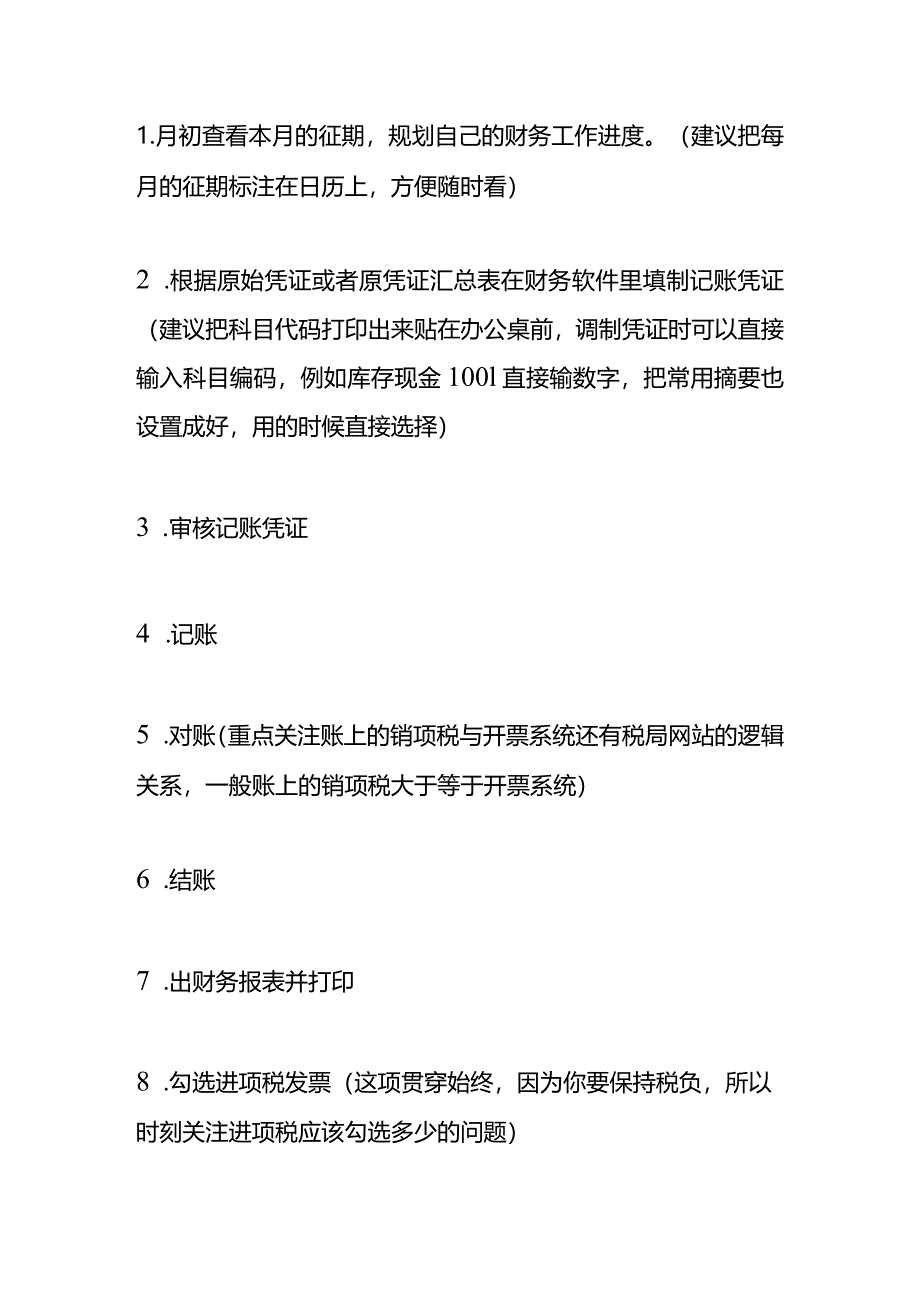 1.月初查看本月的征期，规划自己的财务工作进度。（建议把每月的征期标注在日历上，方便随时看）

2 .根据原始凭证或者原凭证汇总表在财务软件里填制记账凭证（建议把科目代码打印出来贴在办公桌前，调制凭证时可以直接输入科目编码，例如库存现金 100l 直接输数字，把常用摘要也设置成好，用的时候直接选择）

3 .审核记账凭证

4 .记账

5 .对账(重点关注账上的销项税与开票系统还有税局网站的逻辑关系，一般账上的销项税大于等于开票系统)

6 .结账

7 .出财务报表并打印

8 .勾选进项税发票（这项贯穿始终，因为你要保持税负，所以时刻关注进项税应该勾选多少的问题）